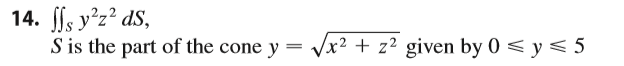 14. $\iint_S y^2z^2\,dS$,
$S$ is the part of the cone $y = \sqrt{x^2 + z^2}$ given by $0 \leqslant y \leqslant 5$